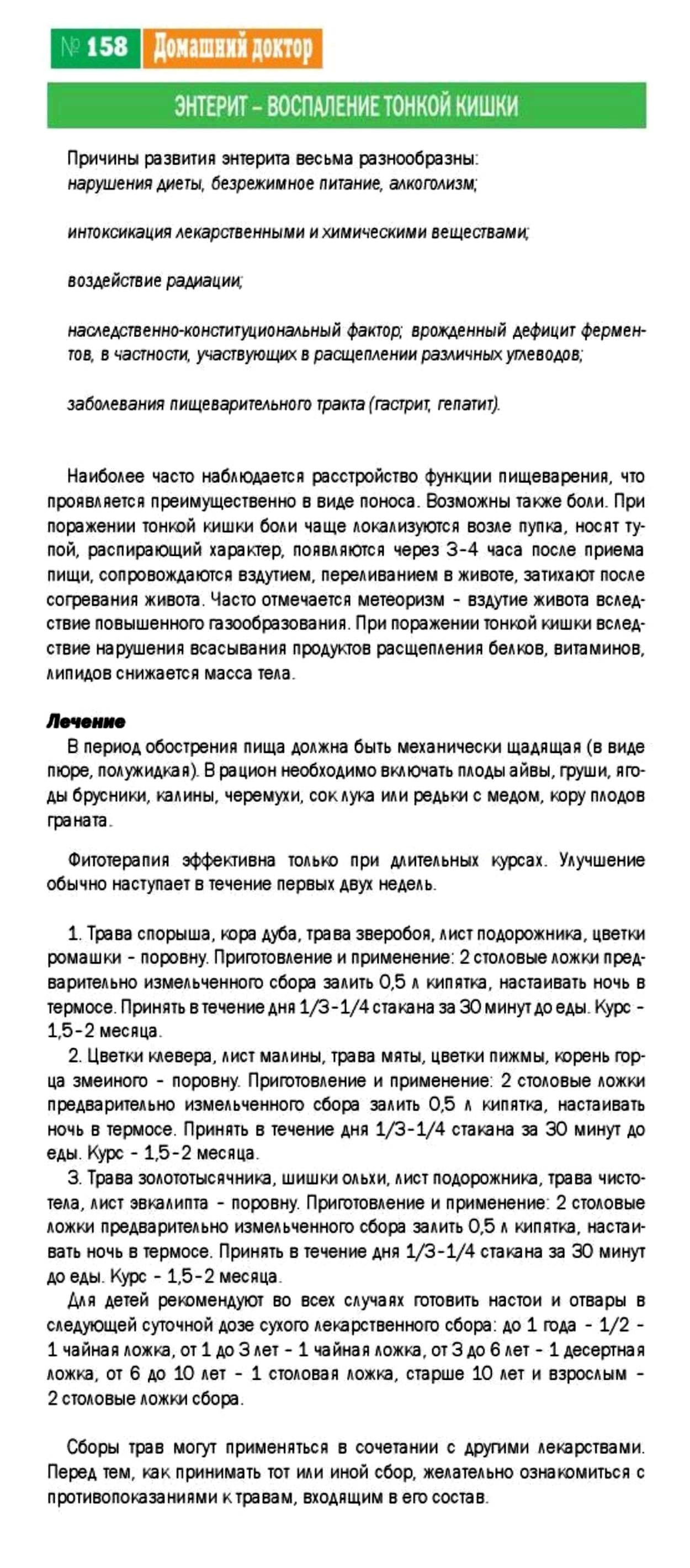 № 158 Домашний доктор

ЭНТЕРИТ – ВОСПАЛЕНИЕ ТОНКОЙ КИШКИ

Причины развития энтерита весьма разнообразны:
нарушения диеты, безрежимное питание, алкоголизм;

интоксикация лекарственными и химическими веществами;

воздействие радиации;

наследственно-конституциональный фактор; врожденный дефицит ферментов, в частности, участвующих в расщеплении различных углеводов;

заболевания пищеварительного тракта (гастрит, гепатит).

Наиболее часто наблюдается расстройство функции пищеварения, что проявляется преимущественно в виде поноса. Возможны также боли. При поражении тонкой кишки боли чаще локализуются возле пупка, носят тупой, распирающий характер, появляются через 3-4 часа после приема пищи, сопровождаются вздутием, переливанием в животе, затихают после согревания живота. Часто отмечается метеоризм - вздутие живота вследствие повышенного газообразования. При поражении тонкой кишки вследствие нарушения всасывания продуктов расщепления белков, витаминов, липидов снижается масса тела.

Лечение
В период обострения пища должна быть механически щадящая (в виде пюре, полужидкая). В рацион необходимо включать плоды айвы, груши, ягоды брусники, калины, черемухи, сок лука или редьки с медом, кору плодов граната.

Фитотерапия эффективна только при длительных курсах. Улучшение обычно наступает в течение первых двух недель.

1. Трава спорыша, кора дуба, трава зверобоя, лист подорожника, цветки ромашки - поровну. Приготовление и применение: 2 столовые ложки предварительно измельченного сбора залить 0,5 л кипятка, настаивать ночь в термосе. Принять в течение дня 1/3-1/4 стакана за 30 минут до еды. Курс - 1,5-2 месяца.
2. Цветки клевера, лист малины, трава мяты, цветки пижмы, корень горца змеиного - поровну. Приготовление и применение: 2 столовые ложки предварительно измельченного сбора залить 0,5 л кипятка, настаивать ночь в термосе. Принять в течение дня 1/3-1/4 стакана за 30 минут до еды. Курс - 1,5-2 месяца.
3. Трава золототысячника, шишки ольхи, лист подорожника, трава чистотела, лист эвкалипта - поровну. Приготовление и применение: 2 столовые ложки предварительно измельченного сбора залить 0,5 л кипятка, настаивать ночь в термосе. Принять в течение дня 1/3-1/4 стакана за 30 минут до еды. Курс - 1,5-2 месяца.
Для детей рекомендуют во всех случаях готовить настои и отвары в следующей суточной дозе сухого лекарственного сбора: до 1 года - 1/2 - 1 чайная ложка, от 1 до 3 лет - 1 чайная ложка, от 3 до 6 лет - 1 десертная ложка, от 6 до 10 лет - 1 столовая ложка, старше 10 лет и взрослым - 2 столовые ложки сбора.

Сборы трав могут применяться в сочетании с другими лекарствами. Перед тем, как принимать тот или иной сбор, желательно ознакомиться с противопоказаниями к травам, входящим в его состав.